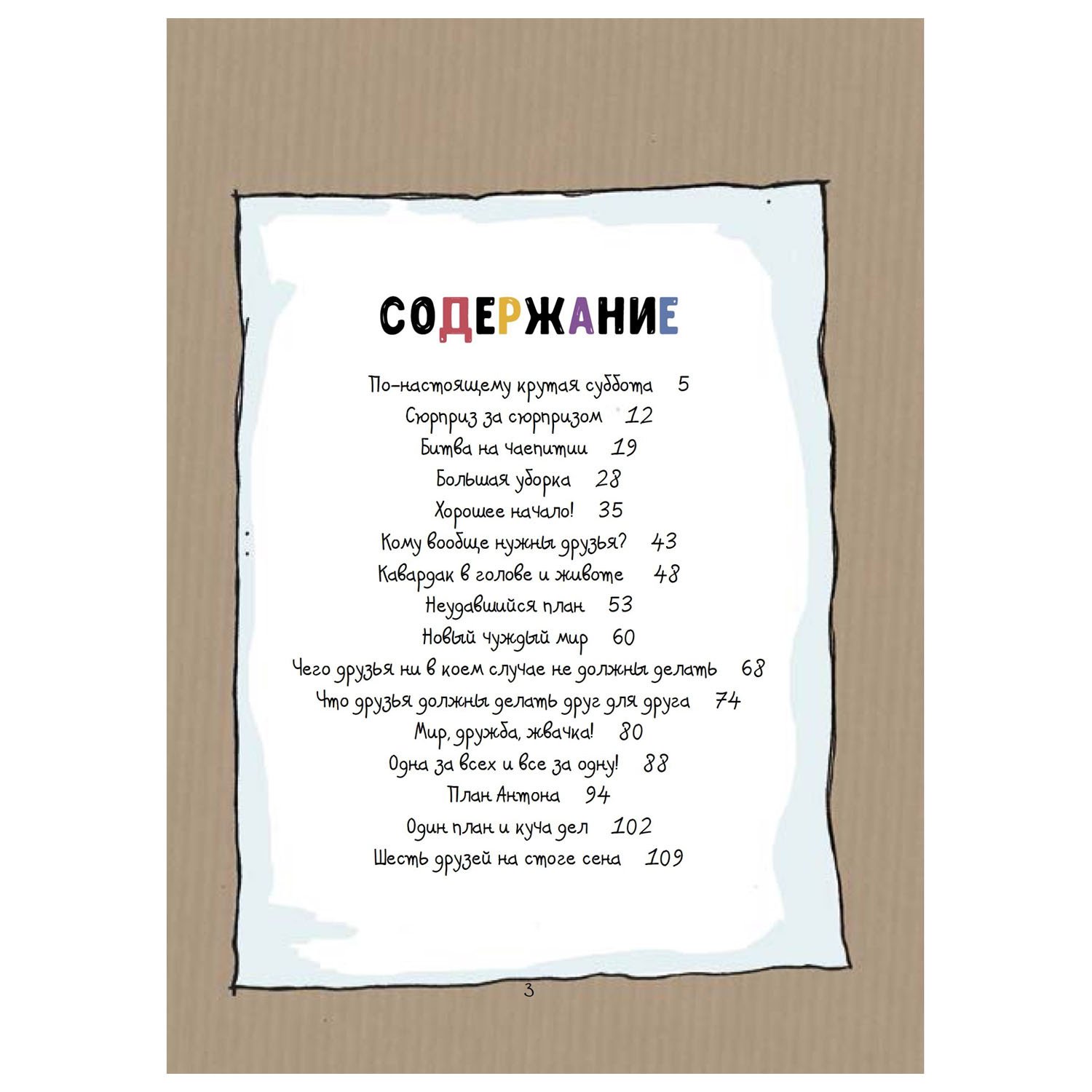 СОДЕРЖАНИЕ

По-настоящему крутая суббота 5
Сюрприз за сюрпризом 12
Битва на чаепитии 19
Большая уборка 28
Хорошее начало! 35
Кому вообще нужны друзья? 43
Кавардак в голове и животе 48
Неудавшийся план 53
Новый чуждый мир 60
Чего друзья ни в коем случае не должны делать 68
Что друзья должны делать друг для друга 74
Мир, дружба, жвачка! 80
Одна за всех и все за одну! 88
План Антона 94
Один план и куча дел 102
Шесть друзей на стоге сена 109

3